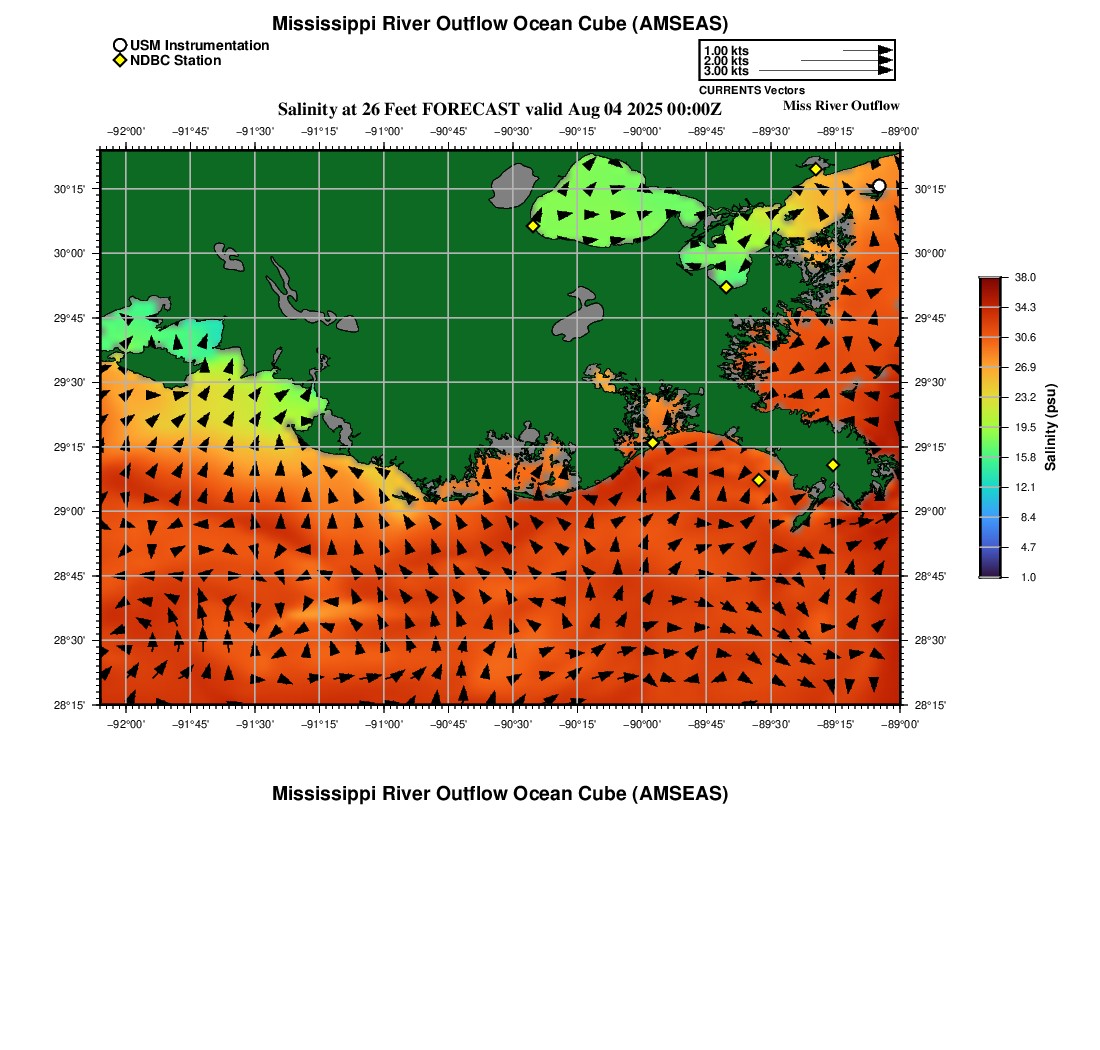 Mississippi River Outflow Ocean Cube (AMSEAS)

USM Instrumentation
NDBC Station

1.00 kts
2.00 kts
3.00 kts
CURRENTS Vectors

Salinity at 26 Feet FORECAST valid Aug 04 2025 00:00Z

Miss River Outflow

−92°00' −91°45' −91°30' −91°15' −91°00' −90°45' −90°30' −90°15' −90°00' −89°45' −89°30' −89°15' −89°00'

30°15' 30°00' 29°45' 29°30' 29°15' 29°00' 28°45' 28°30' 28°15'

30°15' 30°00' 29°45' 29°30' 29°15' 29°00' 28°45' 28°30' 28°15'

−92°00' −91°45' −91°30' −91°15' −91°00' −90°45' −90°30' −90°15' −90°00' −89°45' −89°30' −89°15' −89°00'

38.0
34.3
30.6
26.9
23.2
19.5
15.8
12.1
8.4
4.7
1.0
Salinity (psu)

Mississippi River Outflow Ocean Cube (AMSEAS)